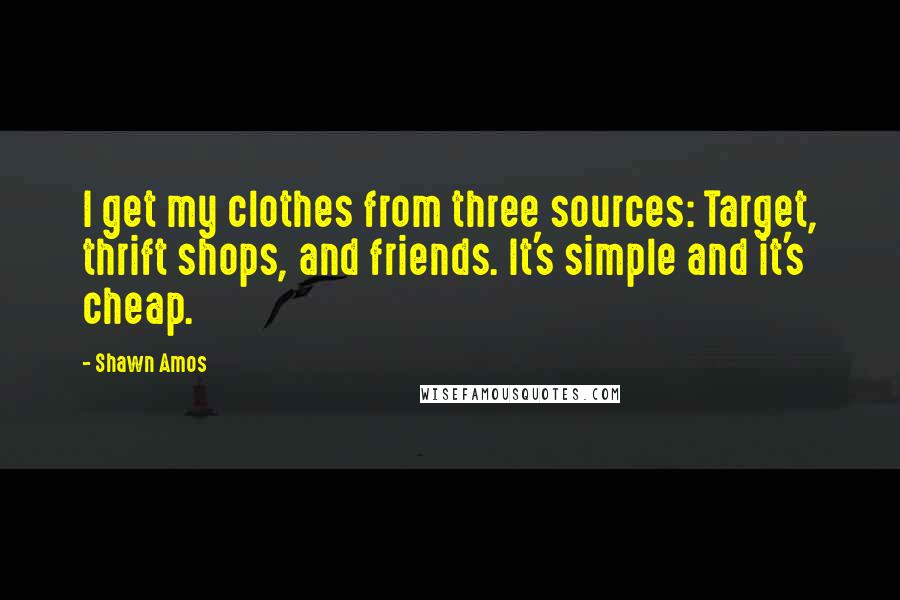 I get my clothes from three sources: Target, thrift shops, and friends. It's simple and it's cheap.

- Shawn Amos

WISEFAMOUSQUOTES.COM